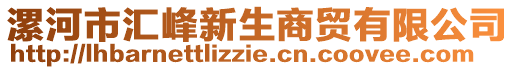 漯河市汇峰新生商贸有限公司
http://lhbarnettlizzie.cn.coovee.com